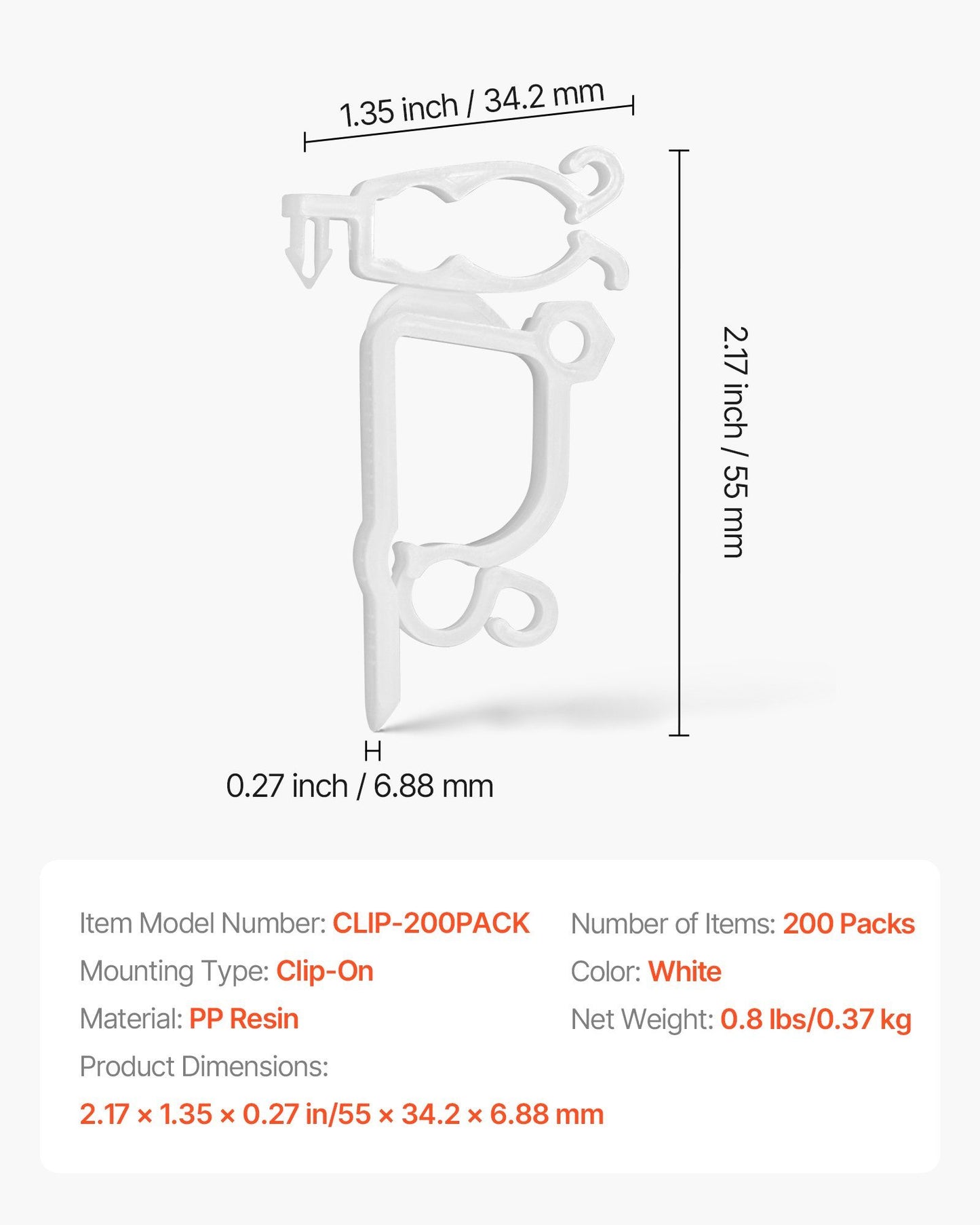 1.35 inch / 34.2 mm

2.17 inch / 55 mm

0.27 inch / 6.88 mm

Item Model Number: CLIP-200PACK

Mounting Type: Clip-On

Material: PP Resin

Product Dimensions:

2.17 × 1.35 × 0.27 in/55 × 34.2 × 6.88 mm

Number of Items: 200 Packs

Color: White

Net Weight: 0.8 lbs/0.37 kg